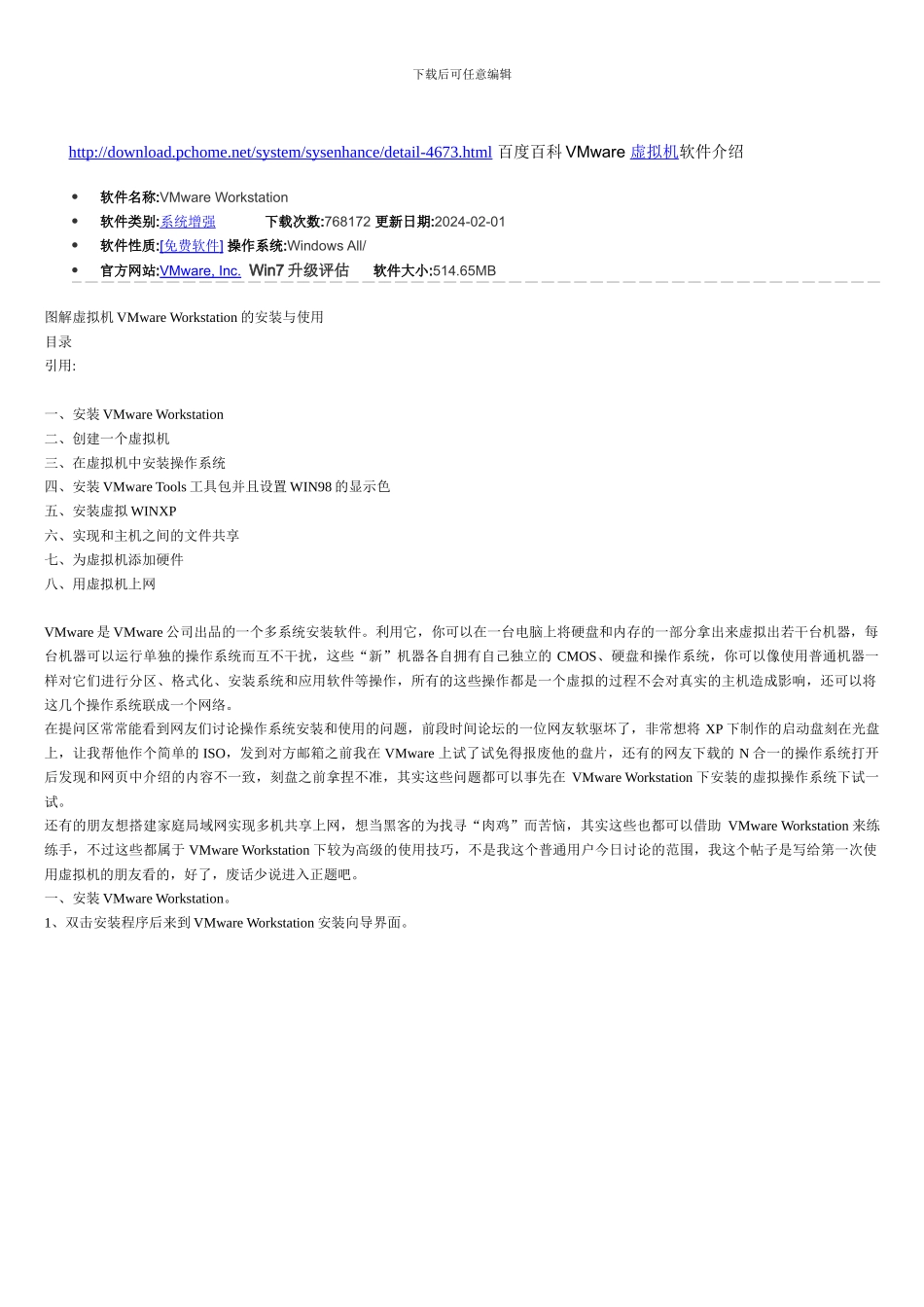 下载后可任意编辑

http://download.pchome.net/system/sysenhance/detail-4673.html 百度百科 VMware 虚拟机软件介绍

- 软件名称:VMware Workstation
- 软件类别:系统增强 下载次数:768172 更新日期:2024-02-01
- 软件性质:[免费软件] 操作系统:Windows All/
- 官方网站:VMware, Inc. Win7 升级评估 软件大小:514.65MB

图解虚拟机 VMware Workstation 的安装与使用
目录
引用:

一、安装 VMware Workstation
二、创建一个虚拟机
三、在虚拟机中安装操作系统
四、安装 VMware Tools 工具包并且设置 WIN98 的显示色
五、安装虚拟 WINXP
六、实现和主机之间的文件共享
七、为虚拟机添加硬件
八、用虚拟机上网

VMware 是 VMware 公司出品的一个多系统安装软件。利用它，你可以在一台电脑上将硬盘和内存的一部分拿出来虚拟出若干台机器，每台机器可以运行单独的操作系统而互不干扰，这些“新”机器各自拥有自己独立的 CMOS、硬盘和操作系统，你可以像使用普通机器一样对它们进行分区、格式化、安装系统和应用软件等操作，所有的这些操作都是一个虚拟的过程不会对真实的主机造成影响，还可以将这几个操作系统联成一个网络。
在提问区常常能看到网友们讨论操作系统安装和使用的问题，前段时间论坛的一位网友软驱坏了，非常想将 XP 下制作的启动盘刻在光盘上，让我帮他作个简单的 ISO，发到对方邮箱之前我在 VMware 上试了试免得报废他的盘片，还有的网友下载的 N 合一的操作系统打开后发现和网页中介绍的内容不一致，刻盘之前拿捏不准，其实这些问题都可以事先在 VMware Workstation 下安装的虚拟操作系统下试一试。
还有的朋友想搭建家庭局域网实现多机共享上网，想当黑客的为找寻“肉鸡”而苦恼，其实这些也都可以借助 VMware Workstation 来练练手，不过这些都属于 VMware Workstation 下较为高级的使用技巧，不是我这个普通用户今日讨论的范围，我这个帖子是写给第一次使用虚拟机的朋友看的，好了，废话少说进入正题吧。
一、安装 VMware Workstation。
1、双击安装程序后来到 VMware Workstation 安装向导界面。